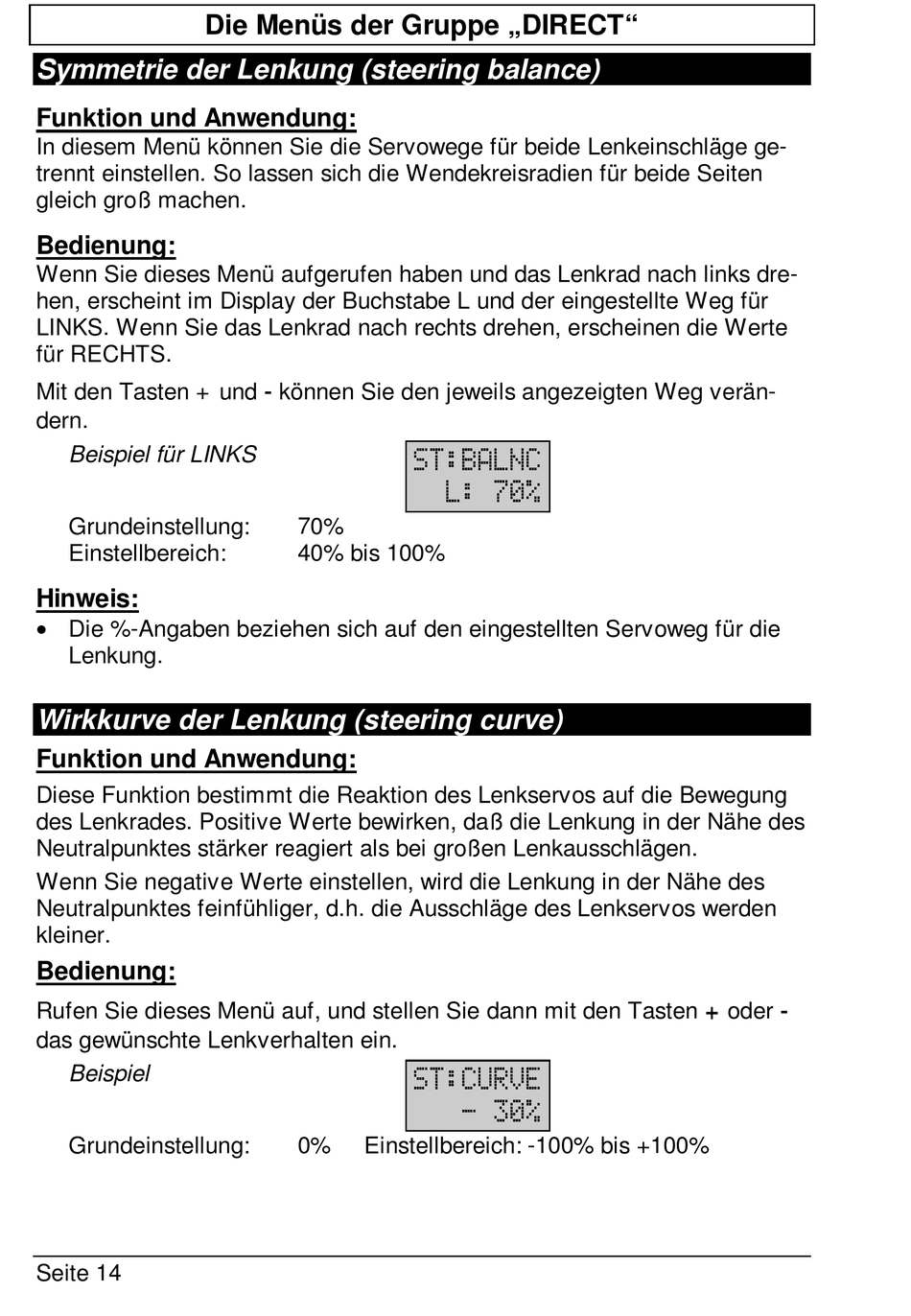 Die Menüs der Gruppe „DIRECT“

Symmetrie der Lenkung (steering balance)

Funktion und Anwendung:
In diesem Menü können Sie die Servowege für beide Lenkeinschläge getrennt einstellen. So lassen sich die Wendekreisradien für beide Seiten gleich groß machen.

Bedienung:
Wenn Sie dieses Menü aufgerufen haben und das Lenkrad nach links drehen, erscheint im Display der Buchstabe L und der eingestellte Weg für LINKS. Wenn Sie das Lenkrad nach rechts drehen, erscheinen die Werte für RECHTS.

Mit den Tasten + und - können Sie den jeweils angezeigten Weg verändern.

Beispiel für LINKS

ST:BALNC
L: 70%

Grundeinstellung: 70%
Einstellbereich: 40% bis 100%

Hinweis:
• Die %-Angaben beziehen sich auf den eingestellten Servoweg für die Lenkung.

Wirkkurve der Lenkung (steering curve)

Funktion und Anwendung:
Diese Funktion bestimmt die Reaktion des Lenkservos auf die Bewegung des Lenkrades. Positive Werte bewirken, daß die Lenkung in der Nähe des Neutralpunktes stärker reagiert als bei großen Lenkausschlägen.

Wenn Sie negative Werte einstellen, wird die Lenkung in der Nähe des Neutralpunktes feinfühliger, d.h. die Ausschläge des Lenkservos werden kleiner.

Bedienung:
Rufen Sie dieses Menü auf, und stellen Sie dann mit den Tasten + oder - das gewünschte Lenkverhalten ein.

Beispiel

ST:CURVE
- 30%

Grundeinstellung: 0% Einstellbereich: -100% bis +100%

Seite 14